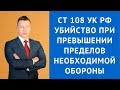 СТ 108 УК РФ УБИЙСТВО ПРИ ПРЕВЫШЕНИИ ПРЕДЕЛОВ НЕОБХОДИМОЙ ОБОРОНЫ